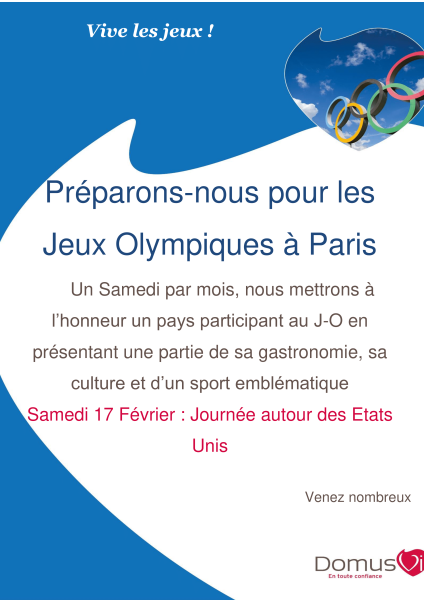 Vive les jeux !

Préparons-nous pour les Jeux Olympiques à Paris

Un Samedi par mois, nous mettrons à l'honneur un pays participant au J-O en présentant une partie de sa gastronomie, sa culture et d'un sport emblématique

Samedi 17 Février : Journée autour des Etats Unis

Venez nombreux

DomusVi
En toute confiance